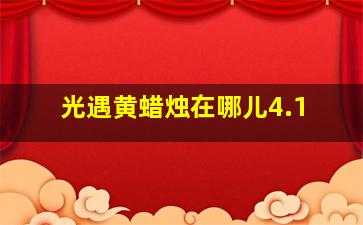 光遇黄蜡烛在哪儿4.1